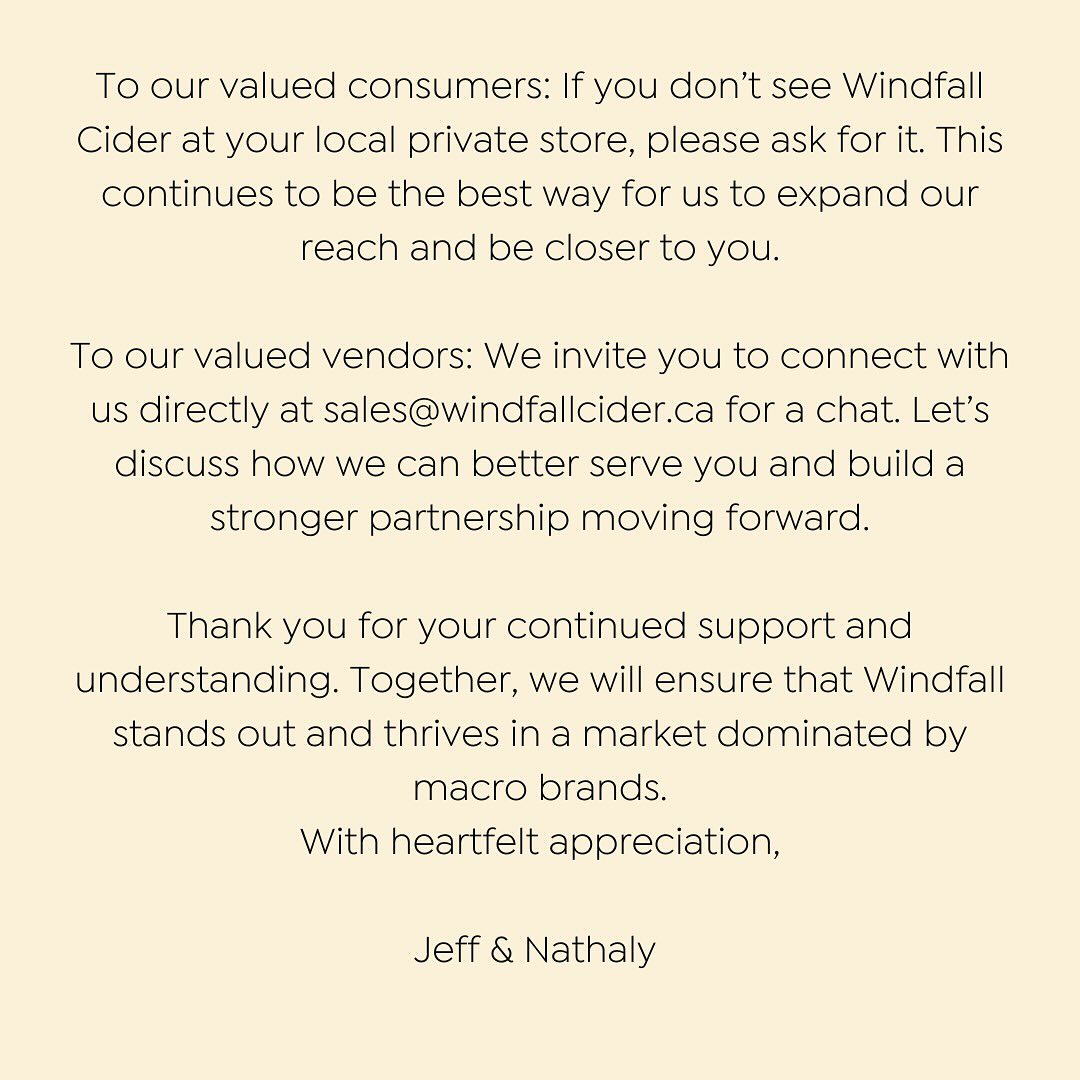 To our valued consumers: If you don't see Windfall Cider at your local private store, please ask for it. This continues to be the best way for us to expand our reach and be closer to you.

To our valued vendors: We invite you to connect with us directly at sales@windfallcider.ca for a chat. Let's discuss how we can better serve you and build a stronger partnership moving forward.

Thank you for your continued support and understanding. Together, we will ensure that Windfall stands out and thrives in a market dominated by macro brands.
With heartfelt appreciation,

Jeff & Nathaly